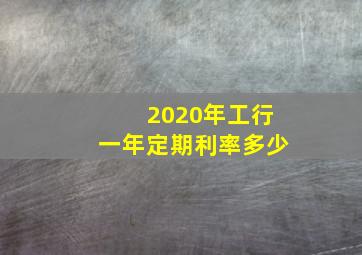 2020年工行
一年定期利率多少